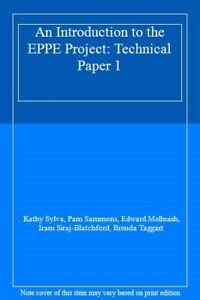 An Introduction to the EPPE Project: Technical Paper 1

Kathy Sylva, Pam Sammons, Edward Melhuish, Iram Siraj-Blatchford, Brenda Taggart

Note cover of this item may vary based on print edition